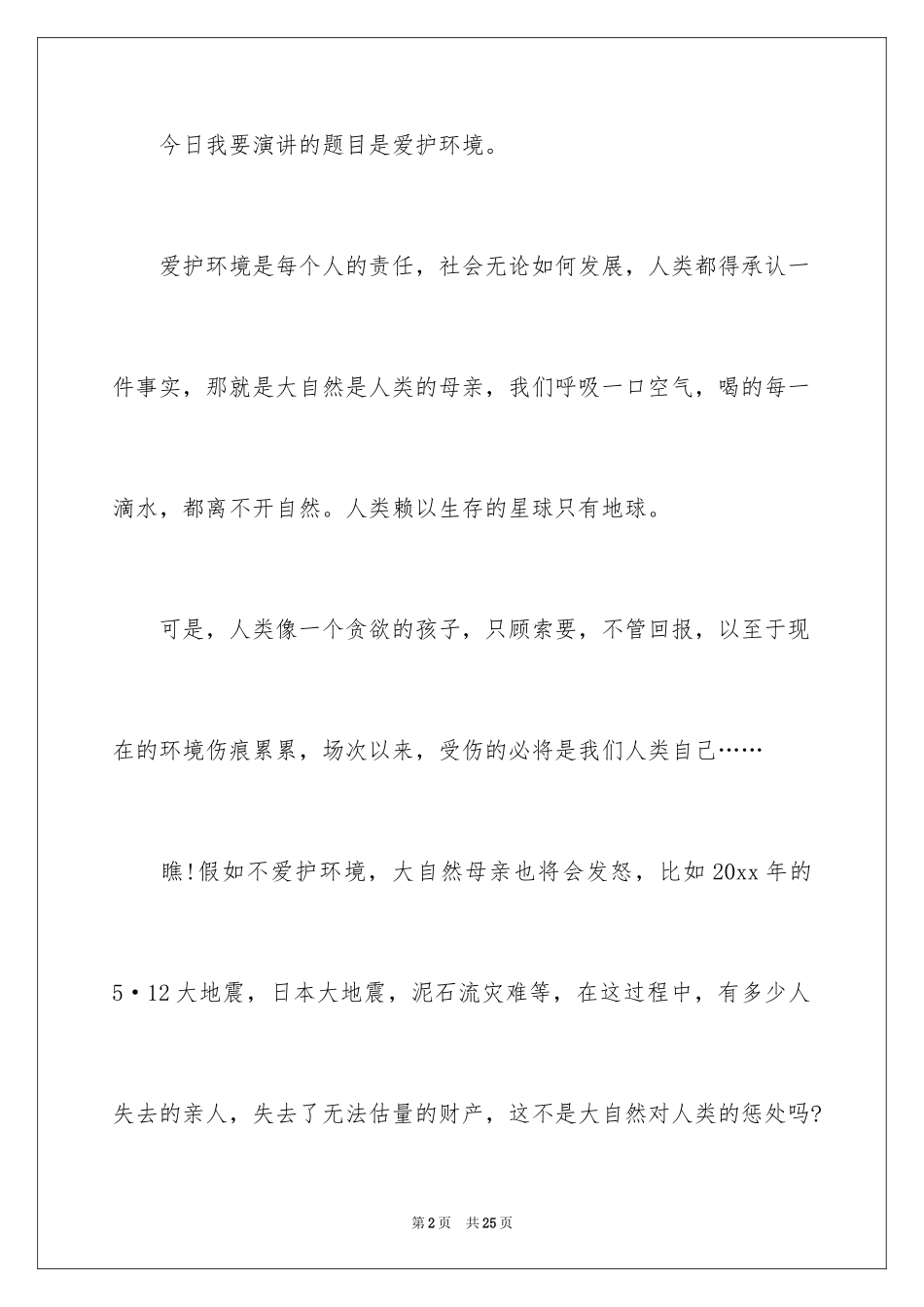 今日我要演讲的题目是爱护环境。

爱护环境是每个人的责任，社会无论如何发展，人类都得承认一件事实，那就是大自然是人类的母亲，我们呼吸一口空气，喝的每一滴水，都离不开自然。人类赖以生存的星球只有地球。

可是，人类像一个贪欲的孩子，只顾索要，不管回报，以至于现在的环境伤痕累累，场次以来，受伤的必将是我们人类自己……

瞧!假如不爱护环境，大自然母亲也将会发怒，比如20xx年的5·12大地震，日本大地震，泥石流灾难等，在这过程中，有多少人失去的亲人，失去了无法估量的财产，这不是大自然对人类的惩处吗?

第2页　共25页